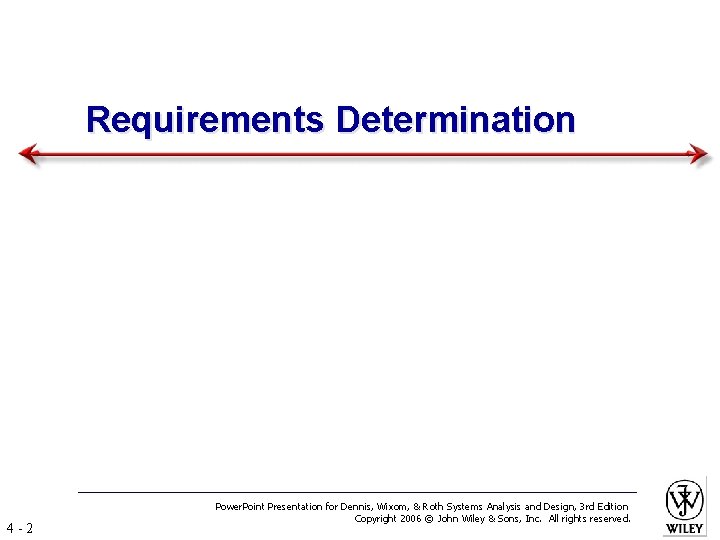 Requirements Determination

PowerPoint Presentation for Dennis, Wixom, & Roth Systems Analysis and Design, 3rd Edition
Copyright 2006 © John Wiley & Sons, Inc. All rights reserved.

4 - 2

WILEY